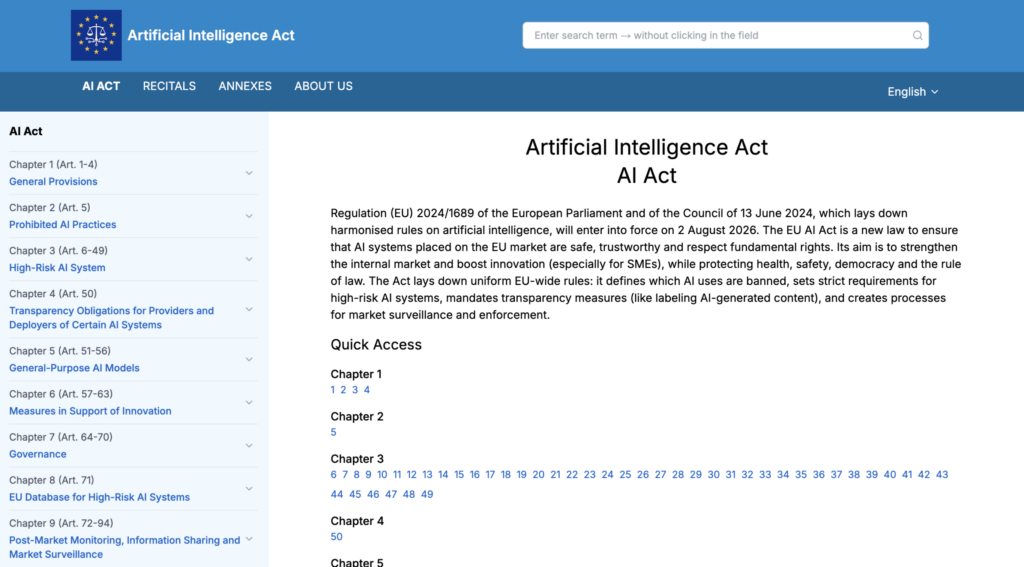 Artificial Intelligence Act

Enter search term → without clicking in the field

AI ACT RECITALS ANNEXES ABOUT US

English

AI Act

Chapter 1 (Art. 1-4)
General Provisions

Chapter 2 (Art. 5)
Prohibited AI Practices

Chapter 3 (Art. 6-49)
High-Risk AI System

Chapter 4 (Art. 50)
Transparency Obligations for Providers and Deployers of Certain AI Systems

Chapter 5 (Art. 51-56)
General-Purpose AI Models

Chapter 6 (Art. 57-63)
Measures in Support of Innovation

Chapter 7 (Art. 64-70)
Governance

Chapter 8 (Art. 71)
EU Database for High-Risk AI Systems

Chapter 9 (Art. 72-94)
Post-Market Monitoring, Information Sharing and Market Surveillance

Artificial Intelligence Act
AI Act

Regulation (EU) 2024/1689 of the European Parliament and of the Council of 13 June 2024, which lays down harmonised rules on artificial intelligence, will enter into force on 2 August 2026. The EU AI Act is a new law to ensure that AI systems placed on the EU market are safe, trustworthy and respect fundamental rights. Its aim is to strengthen the internal market and boost innovation (especially for SMEs), while protecting health, safety, democracy and the rule of law. The Act lays down uniform EU-wide rules: it defines which AI uses are banned, sets strict requirements for high-risk AI systems, mandates transparency measures (like labeling AI-generated content), and creates processes for market surveillance and enforcement.

Quick Access

Chapter 1
1 2 3 4

Chapter 2
5

Chapter 3
6 7 8 9 10 11 12 13 14 15 16 17 18 19 20 21 22 23 24 25 26 27 28 29 30 31 32 33 34 35 36 37 38 39 40 41 42 43 44 45 46 47 48 49

Chapter 4
50

Chapter 5